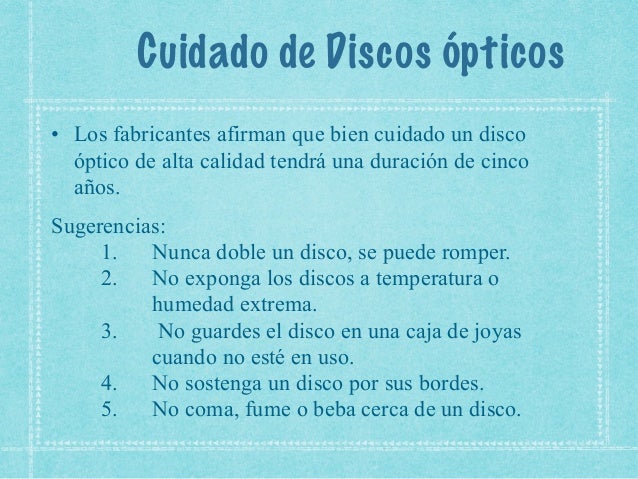 Cuidado de Discos ópticos

• Los fabricantes afirman que bien cuidado un disco óptico de alta calidad tendrá una duración de cinco años.

Sugerencias:
1. Nunca doble un disco, se puede romper.
2. No exponga los discos a temperatura o humedad extrema.
3. No guardes el disco en una caja de joyas cuando no esté en uso.
4. No sostenga un disco por sus bordes.
5. No coma, fume o beba cerca de un disco.